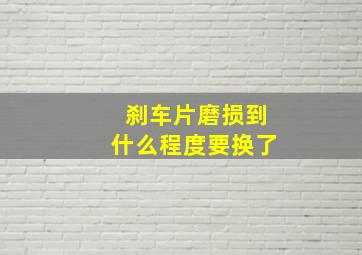 刹车片磨损到
什么程度要换了